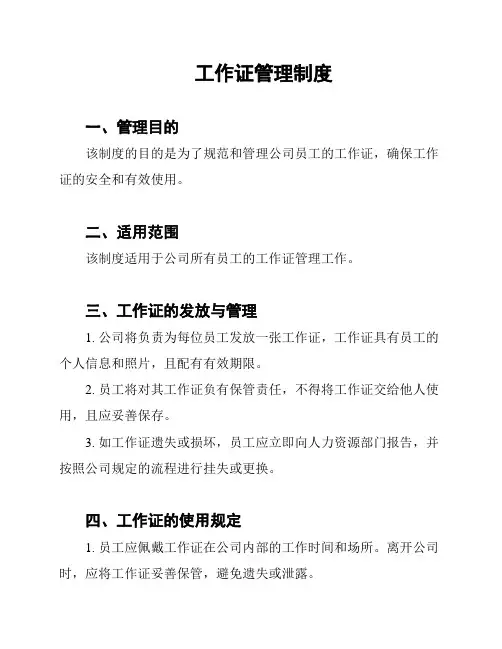 工作证管理制度

一、管理目的

该制度的目的是为了规范和管理公司员工的工作证，确保工作证的安全和有效使用。

二、适用范围

该制度适用于公司所有员工的工作证管理工作。

三、工作证的发放与管理

1. 公司将负责为每位员工发放一张工作证，工作证具有员工的个人信息和照片，且配有有效期限。

2. 员工将对其工作证负有保管责任，不得将工作证交给他人使用，且应妥善保存。

3. 如工作证遗失或损坏，员工应立即向人力资源部门报告，并按照公司规定的流程进行挂失或更换。

四、工作证的使用规定

1. 员工应佩戴工作证在公司内部的工作时间和场所。离开公司时，应将工作证妥善保管，避免遗失或泄露。